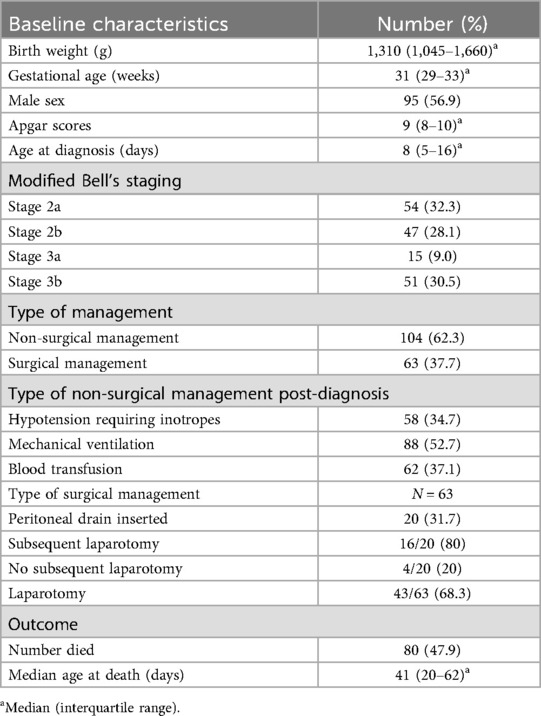 | Baseline characteristics | Number (%) |
|---|---|
| Birth weight (g) | 1,310 (1,045–1,660)$^a$ |
| Gestational age (weeks) | 31 (29–33)$^a$ |
| Male sex | 95 (56.9) |
| Apgar scores | 9 (8–10)$^a$ |
| Age at diagnosis (days) | 8 (5–16)$^a$ |
| Modified Bell's staging | |
| Stage 2a | 54 (32.3) |
| Stage 2b | 47 (28.1) |
| Stage 3a | 15 (9.0) |
| Stage 3b | 51 (30.5) |
| Type of management | |
| Non-surgical management | 104 (62.3) |
| Surgical management | 63 (37.7) |
| Type of non-surgical management post-diagnosis | |
| Hypotension requiring inotropes | 58 (34.7) |
| Mechanical ventilation | 88 (52.7) |
| Blood transfusion | 62 (37.1) |
| Type of surgical management | $N = 63$ |
| Peritoneal drain inserted | 20 (31.7) |
| Subsequent laparotomy | 16/20 (80) |
| No subsequent laparotomy | 4/20 (20) |
| Laparotomy | 43/63 (68.3) |
| Outcome | |
| Number died | 80 (47.9) |
| Median age at death (days) | 41 (20–62)$^a$ |

$^a$Median (interquartile range).